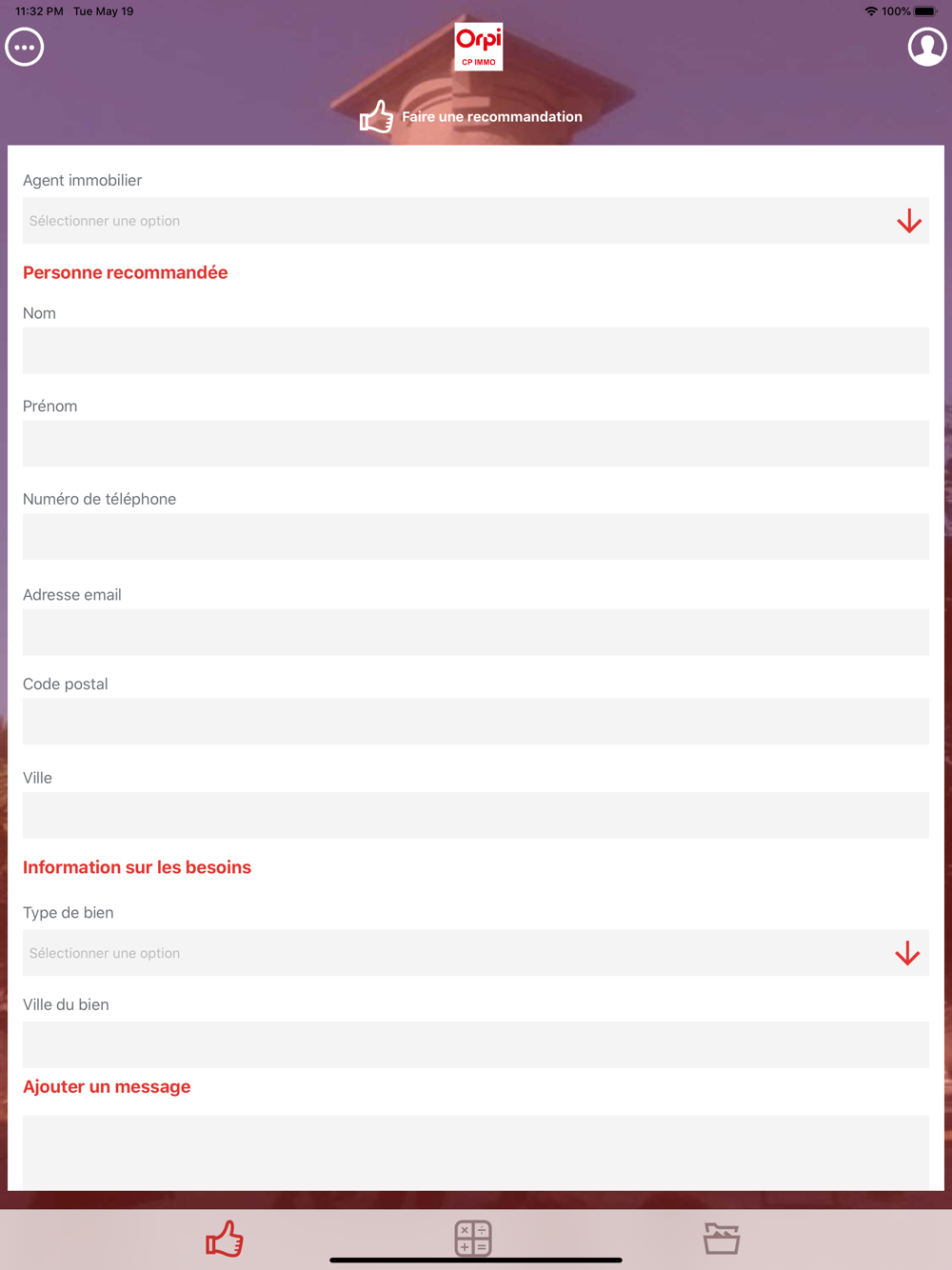 11:32 PM Tue May 19

100%

Orpi
CP IMMO

Faire une recommandation

Agent immobilier

Sélectionner une option

Personne recommandée

Nom

Prénom

Numéro de téléphone

Adresse email

Code postal

Ville

Information sur les besoins

Type de bien

Sélectionner une option

Ville du bien

Ajouter un message